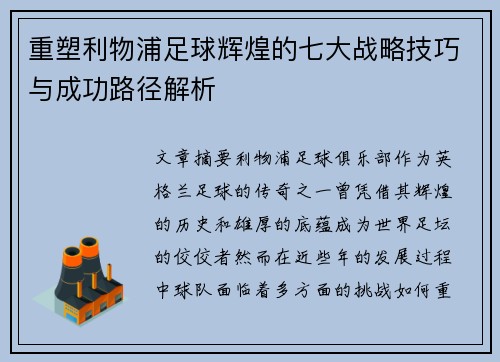 重塑利物浦足球辉煌的七大战略技巧与成功路径解析

文章摘要利物浦足球俱乐部作为英格兰足球的传奇之一曾凭借其辉煌的历史和雄厚的底蕴成为世界足坛的佼佼者然而在近些年的发展过程中球队面临着多方面的挑战如何重